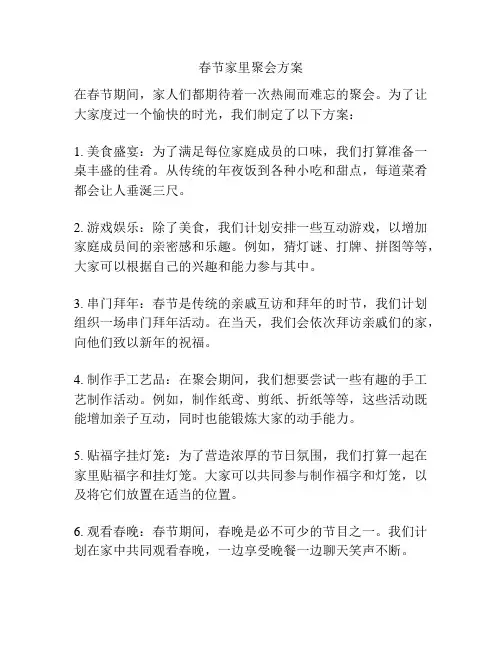 春节家里聚会方案

在春节期间，家人们都期待着一次热闹而难忘的聚会。为了让大家度过一个愉快的时光，我们制定了以下方案：

1. 美食盛宴：为了满足每位家庭成员的口味，我们打算准备一桌丰盛的佳肴。从传统的年夜饭到各种小吃和甜点，每道菜肴都会让人垂涎三尺。

2. 游戏娱乐：除了美食，我们计划安排一些互动游戏，以增加家庭成员间的亲密感和乐趣。例如，猜灯谜、打牌、拼图等等，大家可以根据自己的兴趣和能力参与其中。

3. 串门拜年：春节是传统的亲戚互访和拜年的时节，我们计划组织一场串门拜年活动。在当天，我们会依次拜访亲戚们的家，向他们致以新年的祝福。

4. 制作手工艺品：在聚会期间，我们想要尝试一些有趣的手工艺制作活动。例如，制作纸鸢、剪纸、折纸等等，这些活动既能增加亲子互动，同时也能锻炼大家的动手能力。

5. 贴福字挂灯笼：为了营造浓厚的节日氛围，我们打算一起在家里贴福字和挂灯笼。大家可以共同参与制作福字和灯笼，以及将它们放置在适当的位置。

6. 观看春晚：春节期间，春晚是必不可少的节目之一。我们计划在家中共同观看春晚，一边享受晚餐一边聊天笑声不断。